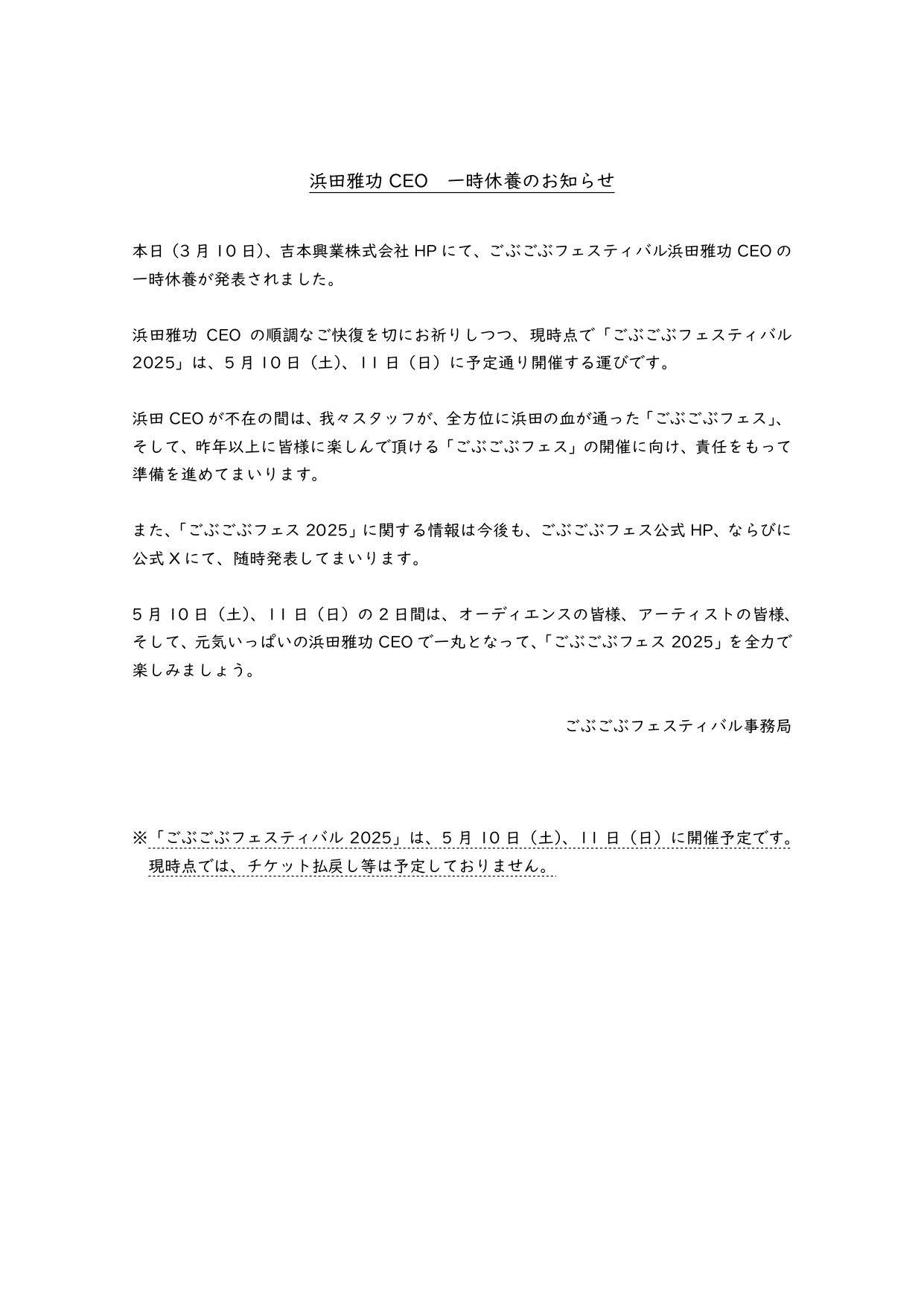 浜田雅功 CEO　一時休養のお知らせ

本日（3 月 10 日）、吉本興業株式会社 HP にて、ごぶごぶフェスティバル浜田雅功 CEO の一時休養が発表されました。

浜田雅功 CEO の順調なご快復を切にお祈りしつつ、現時点で「ごぶごぶフェスティバル 2025」は、5 月 10 日（土）、11 日（日）に予定通り開催する運びです。

浜田 CEO が不在の間は、我々スタッフが、全方位に浜田の血が通った「ごぶごぶフェス」、そして、昨年以上に皆様に楽しんで頂ける「ごぶごぶフェス」の開催に向け、責任をもって準備を進めてまいります。

また、「ごぶごぶフェス 2025」に関する情報は今後も、ごぶごぶフェス公式 HP、ならびに公式 X にて、随時発表してまいります。

5 月 10 日（土）、11 日（日）の 2 日間は、オーディエンスの皆様、アーティストの皆様、そして、元気いっぱいの浜田雅功 CEO で一丸となって、「ごぶごぶフェス 2025」を全力で楽しみましょう。

ごぶごぶフェスティバル事務局

※「ごぶごぶフェスティバル 2025」は、5 月 10 日（土）、11 日（日）に開催予定です。現時点では、チケット払戻し等は予定しておりません。